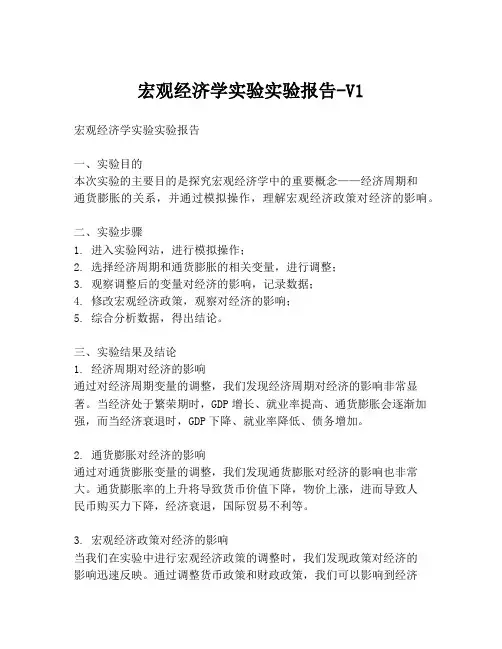 宏观经济学实验实验报告-V1

宏观经济学实验实验报告

一、实验目的
本次实验的主要目的是探究宏观经济学中的重要概念——经济周期和通货膨胀的关系，并通过模拟操作，理解宏观经济政策对经济的影响。

二、实验步骤
1. 进入实验网站，进行模拟操作；
2. 选择经济周期和通货膨胀的相关变量，进行调整；
3. 观察调整后的变量对经济的影响，记录数据；
4. 修改宏观经济政策，观察对经济的影响；
5. 综合分析数据，得出结论。

三、实验结果及结论
1. 经济周期对经济的影响
通过对经济周期变量的调整，我们发现经济周期对经济的影响非常显著。当经济处于繁荣期时，GDP 增长、就业率提高、通货膨胀会逐渐加强，而当经济衰退时，GDP 下降、就业率降低、债务增加。

2. 通货膨胀对经济的影响
通过对通货膨胀变量的调整，我们发现通货膨胀对经济的影响也非常大。通货膨胀率的上升将导致货币价值下降，物价上涨，进而导致人民币购买力下降，经济衰退，国际贸易不利等。

3. 宏观经济政策对经济的影响
当我们在实验中进行宏观经济政策的调整时，我们发现政策对经济的影响迅速反映。通过调整货币政策和财政政策，我们可以影响到经济